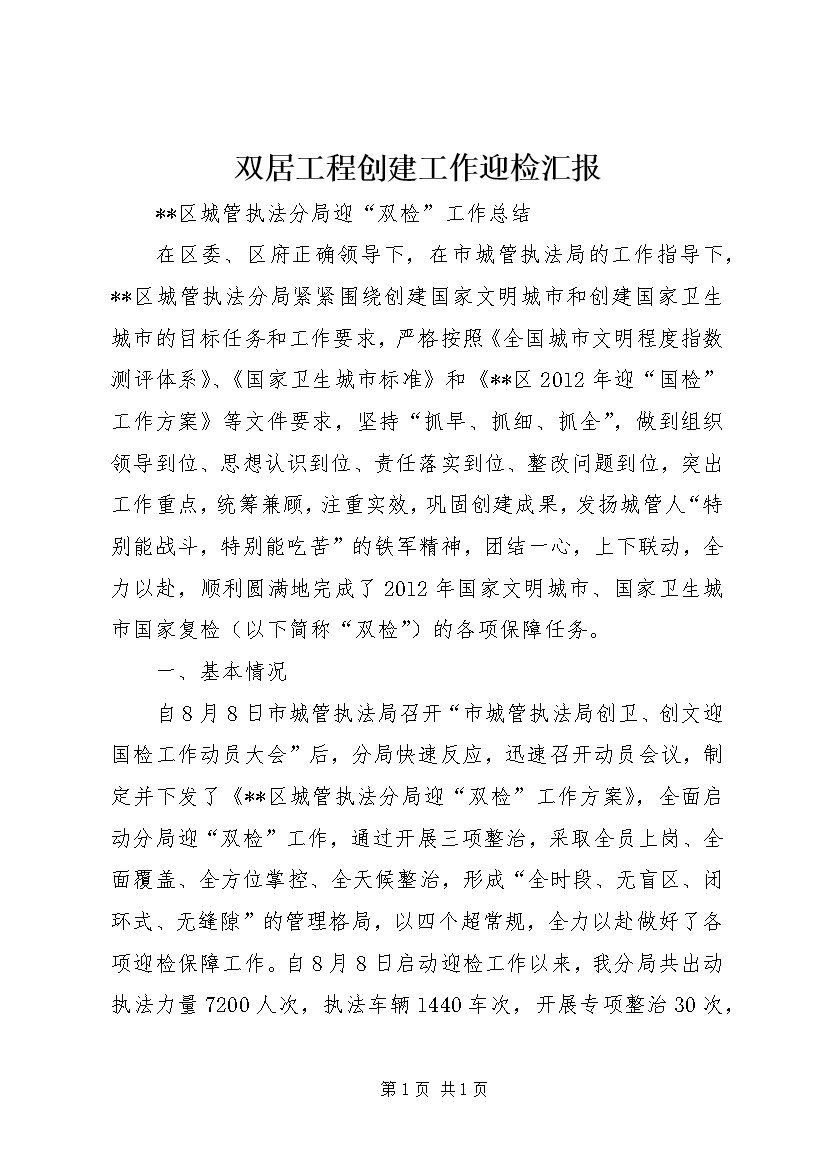 双居工程创建工作迎检汇报

**区城管执法分局迎“双检”工作总结

在区委、区府正确领导下，在市城管执法局的工作指导下，**区城管执法分局紧紧围绕创建国家文明城市和创建国家卫生城市的目标任务和工作要求，严格按照《全国城市文明程度指数测评体系》、《国家卫生城市标准》和《**区2012年迎“国检”工作方案》等文件要求，坚持“抓早、抓细、抓全”，做到组织领导到位、思想认识到位、责任落实到位、整改问题到位，突出工作重点，统筹兼顾，注重实效，巩固创建成果，发扬城管人“特别能战斗，特别能吃苦”的铁军精神，团结一心，上下联动，全力以赴，顺利圆满地完成了2012年国家文明城市、国家卫生城市国家复检（以下简称“双检”）的各项保障任务。

一、基本情况

自8月8日市城管执法局召开“市城管执法局创卫、创文迎国检工作动员大会”后，分局快速反应，迅速召开动员会议，制定并下发了《**区城管执法分局迎“双检”工作方案》，全面启动分局迎“双检”工作，通过开展三项整治，采取全员上岗、全面覆盖、全方位掌控、全天候整治，形成“全时段、无盲区、闭环式、无缝隙”的管理格局，以四个超常规，全力以赴做好了各项迎检保障工作。自8月8日启动迎检工作以来，我分局共出动执法力量7200人次，执法车辆1440车次，开展专项整治30次，

第1页 共1页